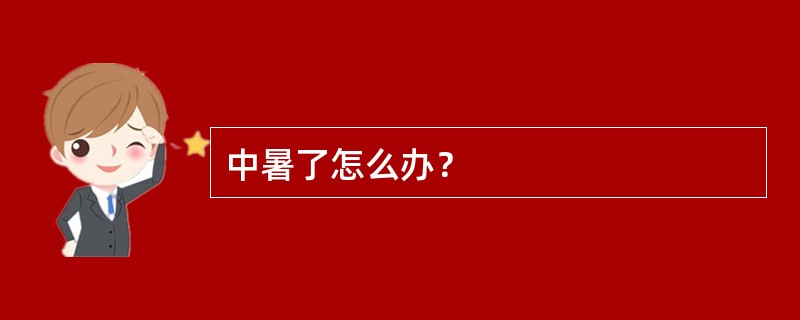 中暑了怎么办？